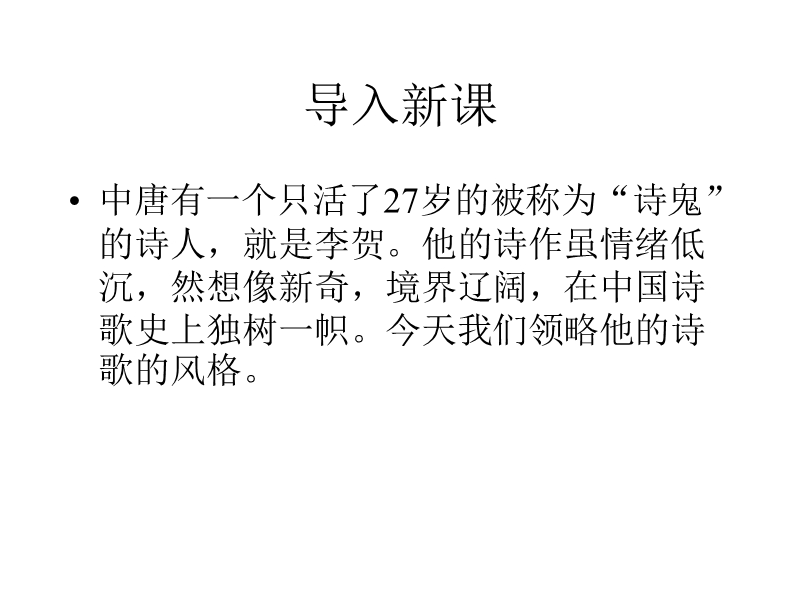 导入新课

• 中唐有一个只活了27岁的被称为“诗鬼”的诗人，就是李贺。他的诗作虽情绪低沉，然想像新奇，境界辽阔，在中国诗歌史上独树一帜。今天我们领略他的诗歌的风格。